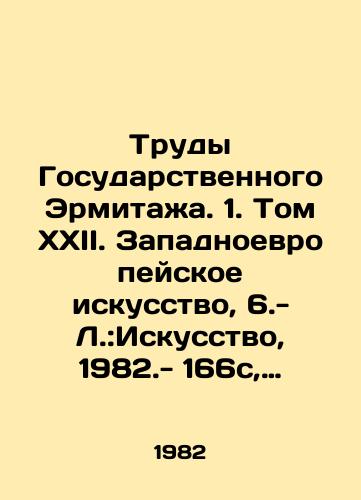 Труды Государственного Эрмитажа. 1. Том XXII. Западноевропейское искусство, 6.- Л.:Искусство, 1982.- 166с,…

1982